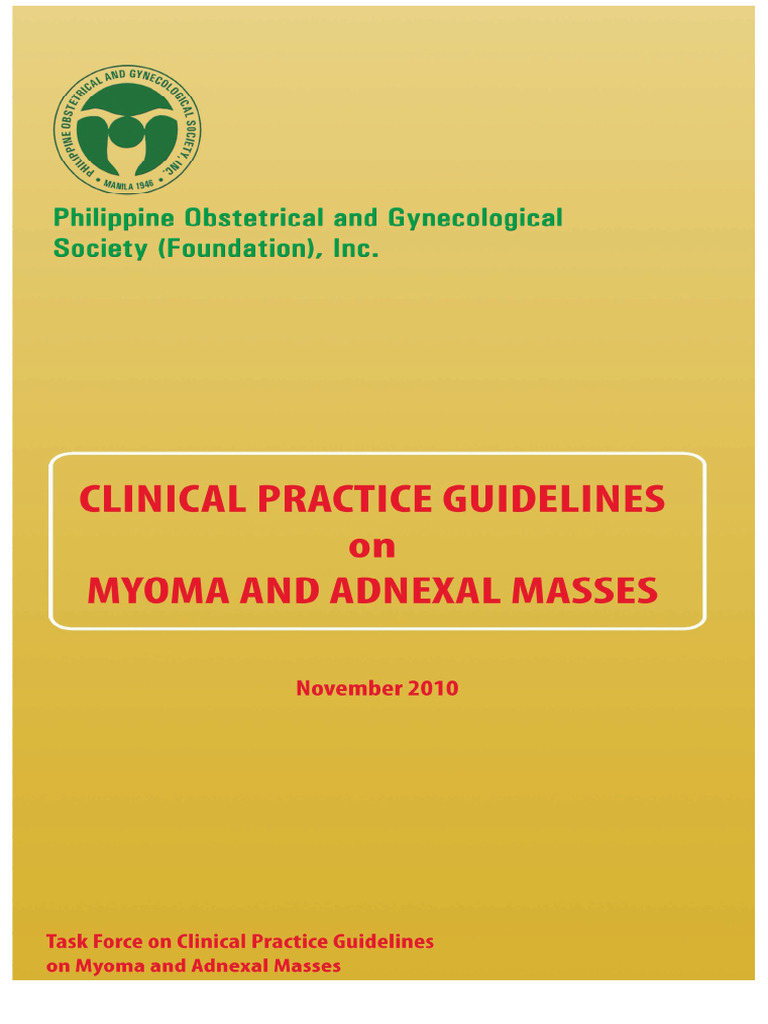 PHILIPPINE OBSTETRICAL AND GYNECOLOGICAL SOCIETY, INC.
MANILA 1946

Philippine Obstetrical and Gynecological Society (Foundation), Inc.

CLINICAL PRACTICE GUIDELINES
on
MYOMA AND ADNEXAL MASSES

November 2010

Task Force on Clinical Practice Guidelines on Myoma and Adnexal Masses